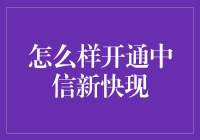 怎么样开通中信新快现